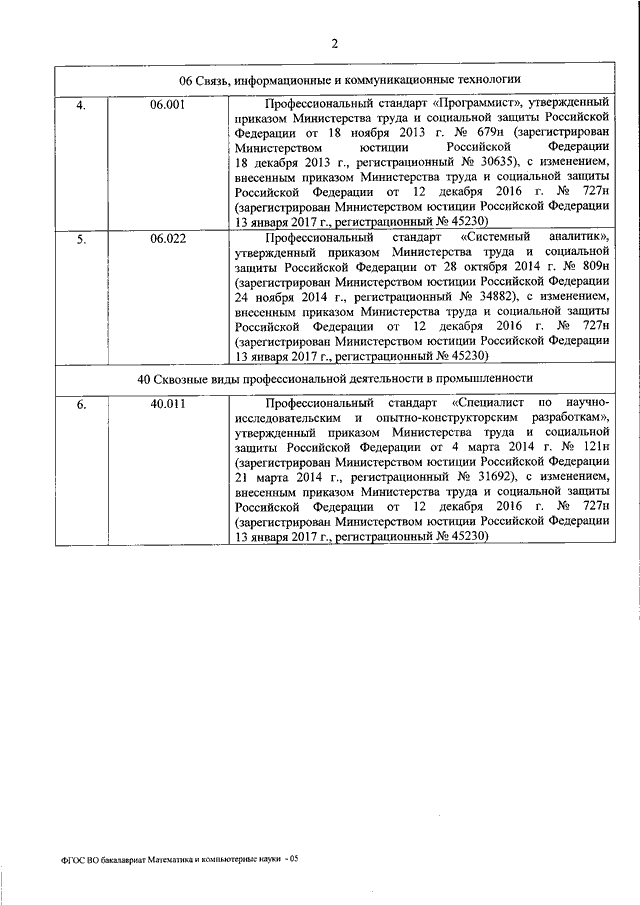 2

| 06 Связь, информационные и коммуникационные технологии | | |
|---|---|---|
| 4. | 06.001 | Профессиональный стандарт «Программист», утвержденный приказом Министерства труда и социальной защиты Российской Федерации от 18 ноября 2013 г. № 679н (зарегистрирован Министерством юстиции Российской Федерации 18 декабря 2013 г., регистрационный № 30635), с изменением, внесенным приказом Министерства труда и социальной защиты Российской Федерации от 12 декабря 2016 г. № 727н (зарегистрирован Министерством юстиции Российской Федерации 13 января 2017 г., регистрационный № 45230) |
| 5. | 06.022 | Профессиональный стандарт «Системный аналитик», утвержденный приказом Министерства труда и социальной защиты Российской Федерации от 28 октября 2014 г. № 809н (зарегистрирован Министерством юстиции Российской Федерации 24 ноября 2014 г., регистрационный № 34882), с изменением, внесенным приказом Министерства труда и социальной защиты Российской Федерации от 12 декабря 2016 г. № 727н (зарегистрирован Министерством юстиции Российской Федерации 13 января 2017 г., регистрационный № 45230) |
| 40 Сквозные виды профессиональной деятельности в промышленности | | |
| 6. | 40.011 | Профессиональный стандарт «Специалист по научно-исследовательским и опытно-конструкторским разработкам», утвержденный приказом Министерства труда и социальной защиты Российской Федерации от 4 марта 2014 г. № 121н (зарегистрирован Министерством юстиции Российской Федерации 21 марта 2014 г., регистрационный № 31692), с изменением, внесенным приказом Министерства труда и социальной защиты Российской Федерации от 12 декабря 2016 г. № 727н (зарегистрирован Министерством юстиции Российской Федерации 13 января 2017 г., регистрационный № 45230) |

ФГОС ВО бакалавриат Математика и компьютерные науки - 05